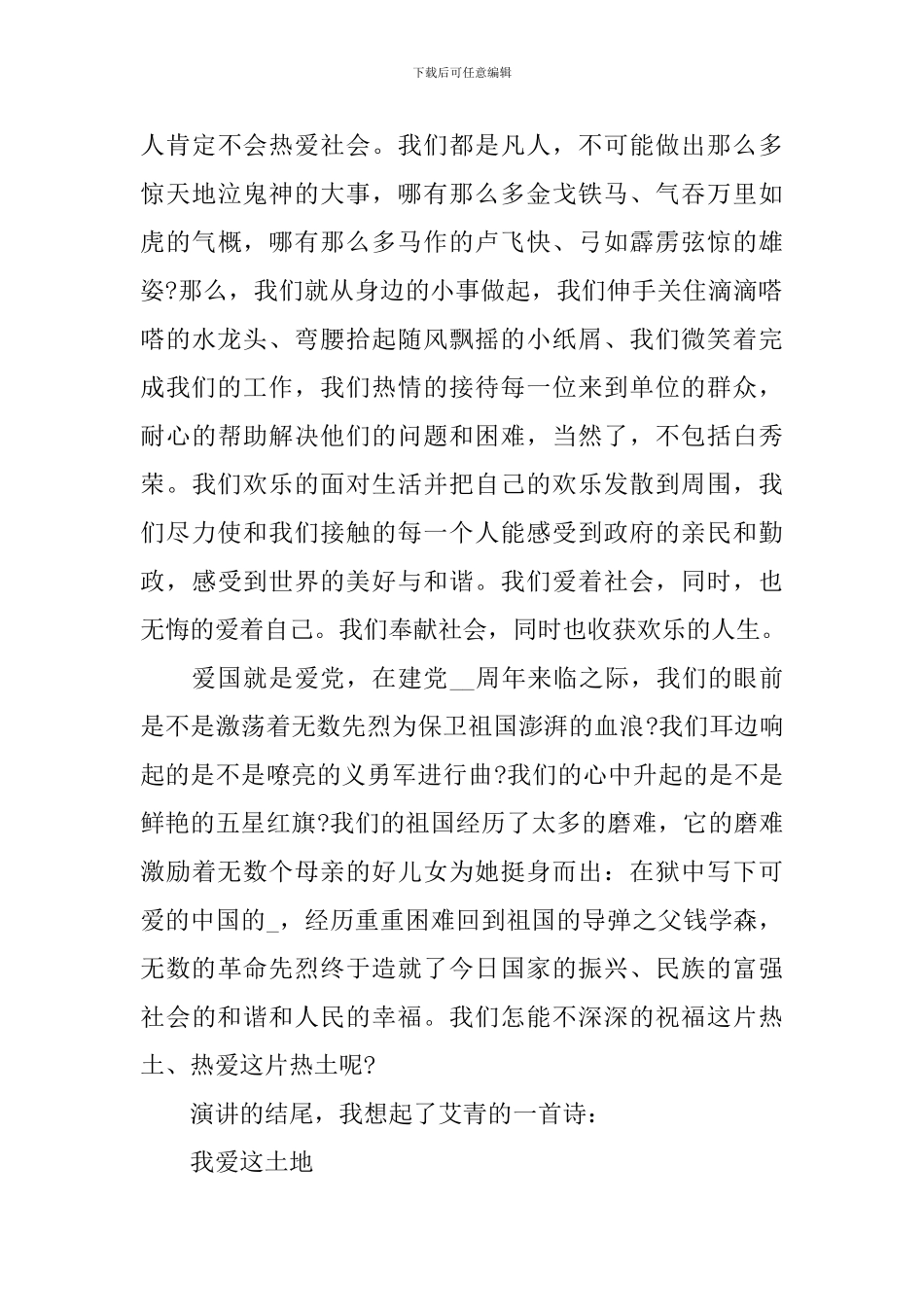 下载后可任意编辑

人肯定不会热爱社会。我们都是凡人，不可能做出那么多惊天地泣鬼神的大事，哪有那么多金戈铁马、气吞万里如虎的气概，哪有那么多马作的卢飞快、弓如霹雳弦惊的雄姿?那么，我们就从身边的小事做起，我们伸手关住滴滴嗒嗒的水龙头、弯腰拾起随风飘摇的小纸屑、我们微笑着完成我们的工作，我们热情的接待每一位来到单位的群众，耐心的帮助解决他们的问题和困难，当然了，不包括白秀荣。我们欢乐的面对生活并把自己的欢乐发散到周围，我们尽力使和我们接触的每一个人能感受到政府的亲民和勤政，感受到世界的美好与和谐。我们爱着社会，同时，也无悔的爱着自己。我们奉献社会，同时也收获欢乐的人生。

爱国就是爱党，在建党__周年来临之际，我们的眼前是不是激荡着无数先烈为保卫祖国澎湃的血浪?我们耳边响起的是不是嘹亮的义勇军进行曲?我们的心中升起的是不是鲜艳的五星红旗?我们的祖国经历了太多的磨难，它的磨难激励着无数个母亲的好儿女为她挺身而出：在狱中写下可爱的中国的_，经历重重困难回到祖国的导弹之父钱学森，无数的革命先烈终于造就了今日国家的振兴、民族的富强社会的和谐和人民的幸福。我们怎能不深深的祝福这片热土、热爱这片热土呢?

演讲的结尾，我想起了艾青的一首诗：

我爱这土地